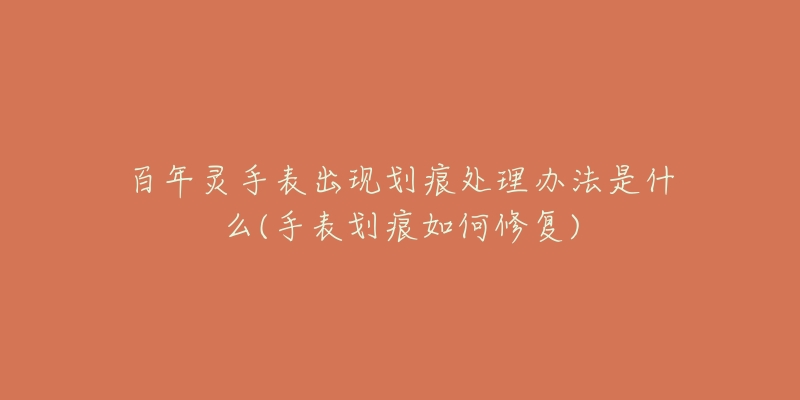 百年灵手表出现划痕处理办法是什么(手表划痕如何修复)